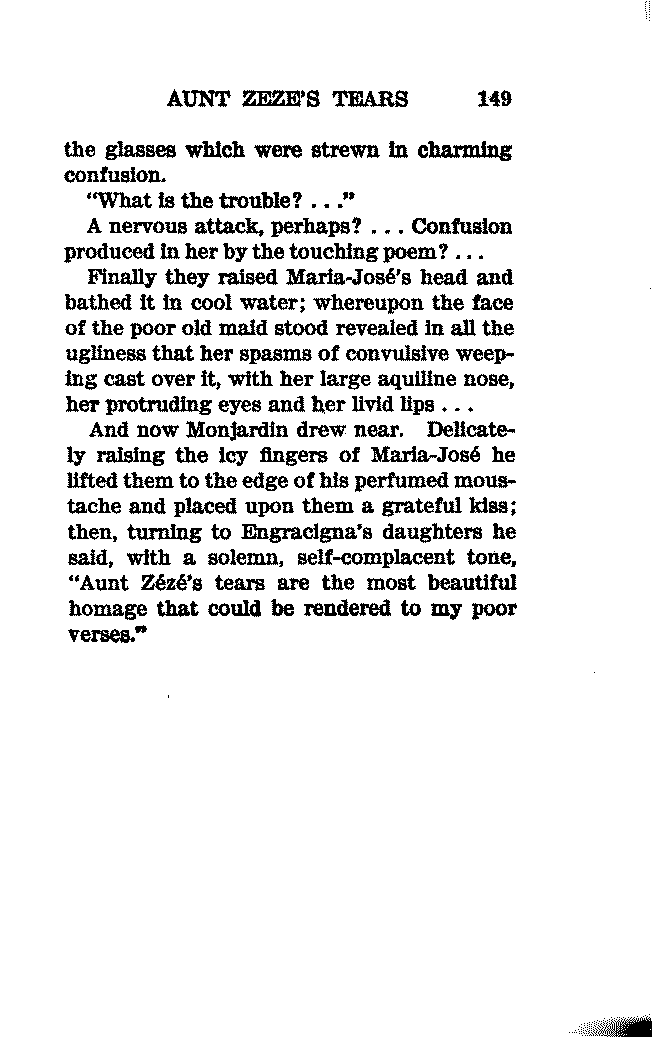 AUNT ZEZE'S TEARS 149

the glasses which were strewn in charming confusion.

"What is the trouble? . . ."

A nervous attack, perhaps? . . . Confusion produced in her by the touching poem? . . .

Finally they raised Maria-José's head and bathed it in cool water; whereupon the face of the poor old maid stood revealed in all the ugliness that her spasms of convulsive weeping cast over it, with her large aquiline nose, her protruding eyes and her livid lips . . .

And now Monjardin drew near. Delicately raising the icy fingers of Maria-José he lifted them to the edge of his perfumed moustache and placed upon them a grateful kiss; then, turning to Engracigna's daughters he said, with a solemn, self-complacent tone, "Aunt Zézé's tears are the most beautiful homage that could be rendered to my poor verses."